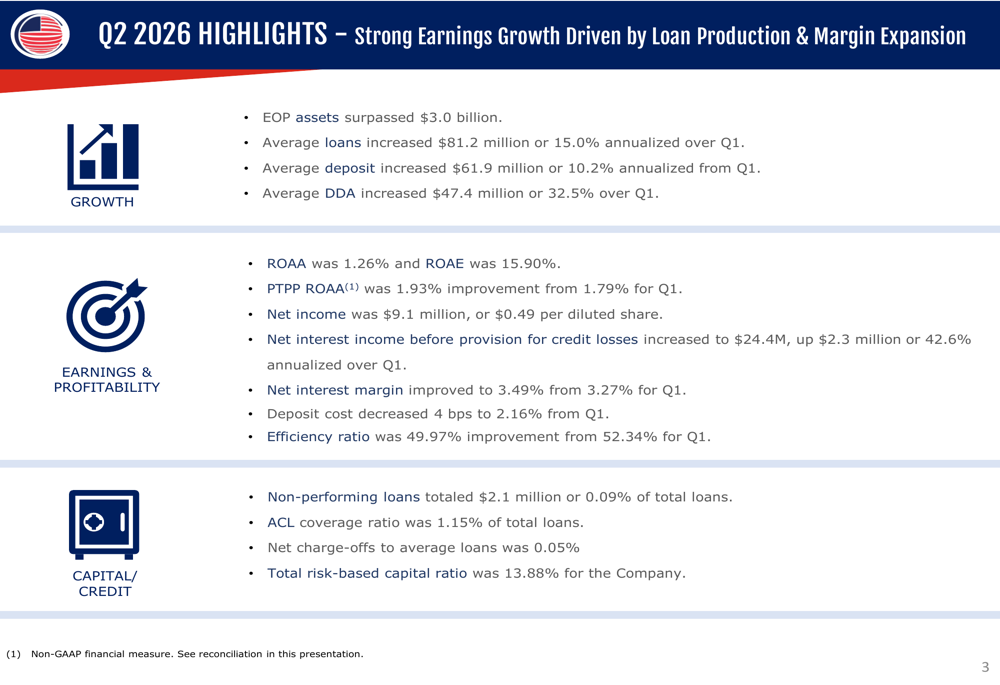 Q2 2026 HIGHLIGHTS – Strong Earnings Growth Driven by Loan Production & Margin Expansion

GROWTH

• EOP assets surpassed $3.0 billion.
• Average loans increased $81.2 million or 15.0% annualized over Q1.
• Average deposit increased $61.9 million or 10.2% annualized from Q1.
• Average DDA increased $47.4 million or 32.5% over Q1.

EARNINGS & PROFITABILITY

• ROAA was 1.26% and ROAE was 15.90%.
• PTPP ROAA$^{(1)}$ was 1.93% improvement from 1.79% for Q1.
• Net income was $9.1 million, or $0.49 per diluted share.
• Net interest income before provision for credit losses increased to $24.4M, up $2.3 million or 42.6% annualized over Q1.
• Net interest margin improved to 3.49% from 3.27% for Q1.
• Deposit cost decreased 4 bps to 2.16% from Q1.
• Efficiency ratio was 49.97% improvement from 52.34% for Q1.

CAPITAL/ CREDIT

• Non-performing loans totaled $2.1 million or 0.09% of total loans.
• ACL coverage ratio was 1.15% of total loans.
• Net charge-offs to average loans was 0.05%
• Total risk-based capital ratio was 13.88% for the Company.

(1) Non-GAAP financial measure. See reconciliation in this presentation.

3